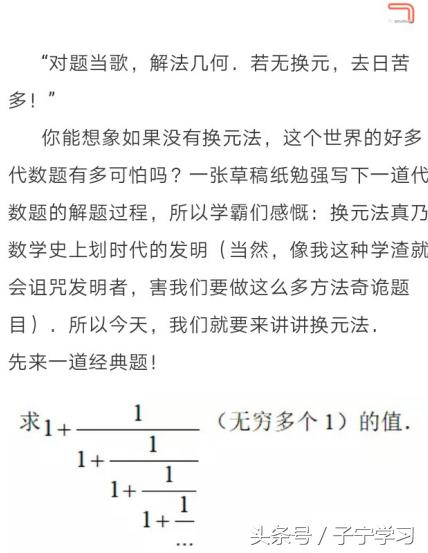 “对题当歌，解法几何．若无换元，去日苦多！”

你能想象如果没有换元法，这个世界的好多代数题有多可怕吗？一张草稿纸勉强写下一道代数题的解题过程，所以学霸们感慨：换元法真乃数学史上划时代的发明（当然，像我这种学渣就会诅咒发明者，害我们要做这么多方法奇诡题目）．所以今天，我们就要来讲讲换元法．

先来一道经典题！

求$1+\frac{1}{1+\frac{1}{1+\frac{1}{1+\frac{1}{\cdots}}}}$（无穷多个 1）的值．

头条号 / 子宁学习